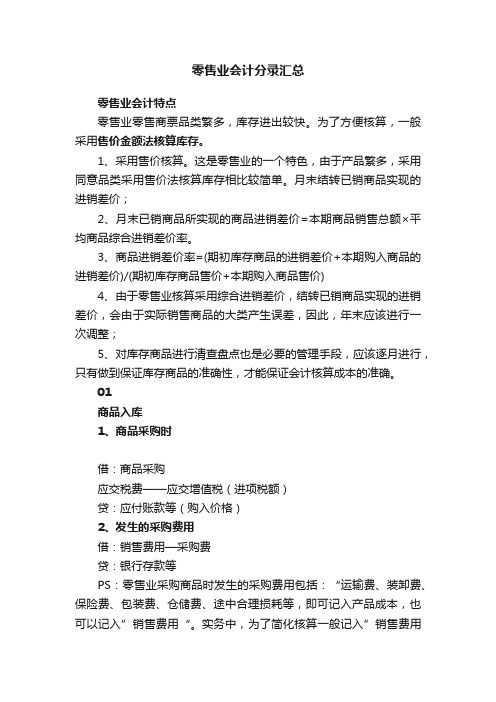 零售业会计分录汇总

零售业会计特点

零售业零售商票品类繁多，库存进出较快。为了方便核算，一般采用售价金额法核算库存。

1、采用售价核算。这是零售业的一个特色，由于产品繁多，采用同意品类采用售价法核算库存相比较简单。月末结转已销商品实现的进销差价；

2、月末已销商品所实现的商品进销差价=本期商品销售总额×平均商品综合进销差价率。

3、商品进销差价率=(期初库存商品的进销差价+本期购入商品的进销差价)/(期初库存商品售价+本期购入商品售价)

4、由于零售业核算采用综合进销差价，结转已销商品实现的进销差价，会由于实际销售商品的大类产生误差，因此，年末应该进行一次调整；

5、对库存商品进行清查盘点也是必要的管理手段，应该逐月进行，只有做到保证库存商品的准确性，才能保证会计核算成本的准确。

01

商品入库

1、商品采购时

借：商品采购

应交税费——应交增值税（进项税额）

贷：应付账款等（购入价格）

2、发生的采购费用

借：销售费用—采购费

贷：银行存款等

PS：零售业采购商品时发生的采购费用包括：“运输费、装卸费、保险费、包装费、仓储费、途中合理损耗等，即可记入产品成本，也可以记入”销售费用“。实务中，为了简化核算一般记入”销售费用